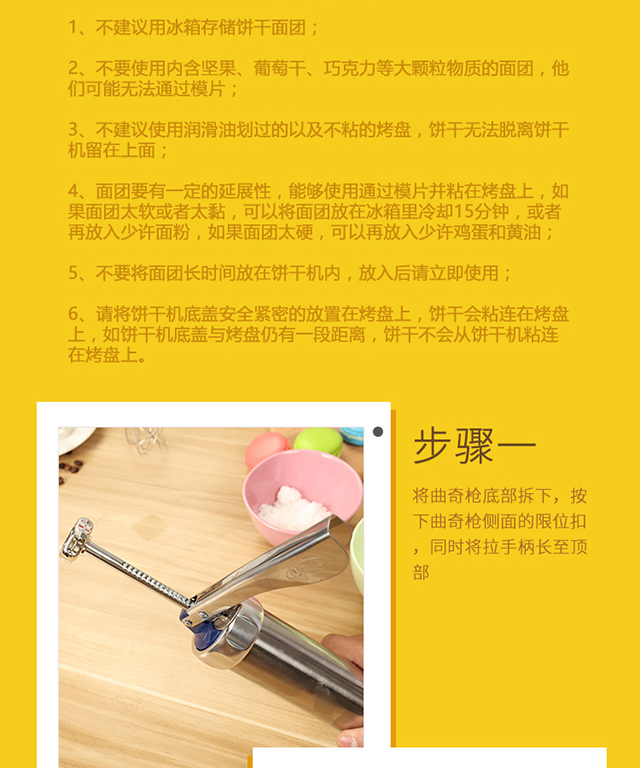 1、不建议用冰箱存储饼干面团；

2、不要使用内含坚果、葡萄干、巧克力等大颗粒物质的面团，他们可能无法通过模片；

3、不建议使用润滑油划过的以及不粘的烤盘，饼干无法脱离饼干机留在上面；

4、面团要有一定的延展性，能够使用通过模片并粘在烤盘上，如果面团太软或者太黏，可以将面团放在冰箱里冷却15分钟，或者再放入少许面粉，如果面团太硬，可以再放入少许鸡蛋和黄油；

5、不要将面团长时间放在饼干机内，放入后请立即使用；

6、请将饼干机底盖安全紧密的放置在烤盘上，饼干会粘连在烤盘上，如饼干机底盖与烤盘仍有一段距离，饼干不会从饼干机粘连在烤盘上。

步骤一

将曲奇枪底部拆下，按下曲奇枪侧面的限位扣，同时将拉手柄长至顶部